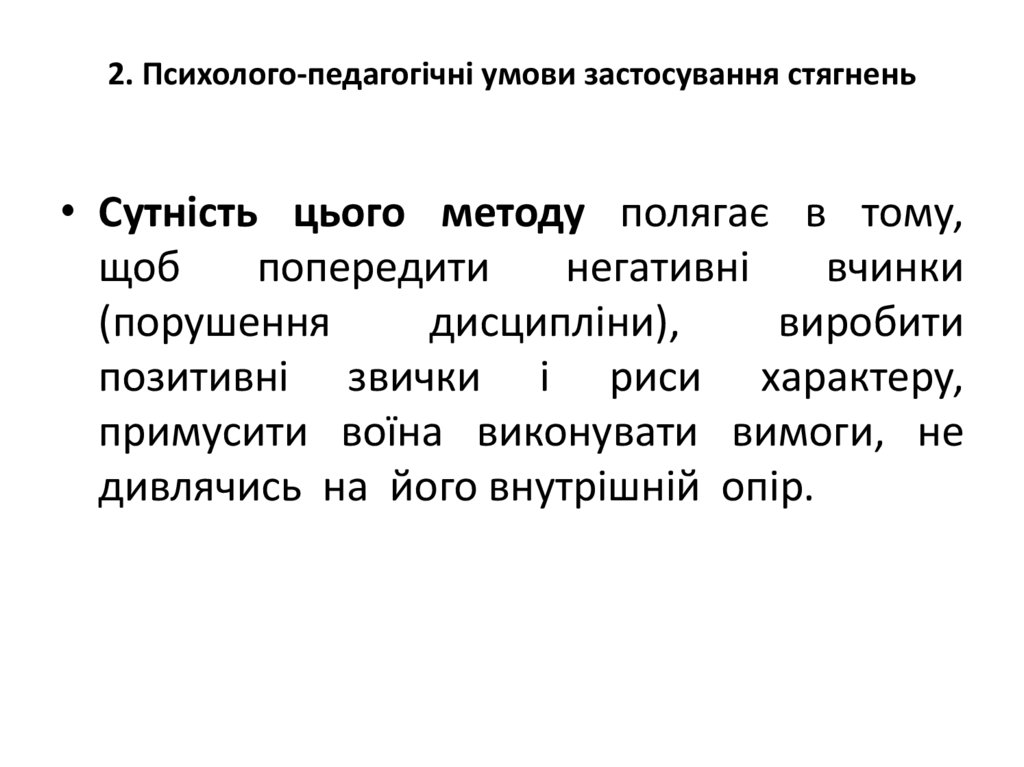 2. Психолого-педагогічні умови застосування стягнень

• Сутність цього методу полягає в тому, щоб попередити негативні вчинки (порушення дисципліни), виробити позитивні звички і риси характеру, примусити воїна виконувати вимоги, не дивлячись на його внутрішній опір.